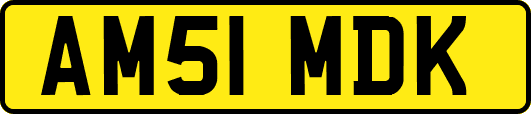 AM51 MDK